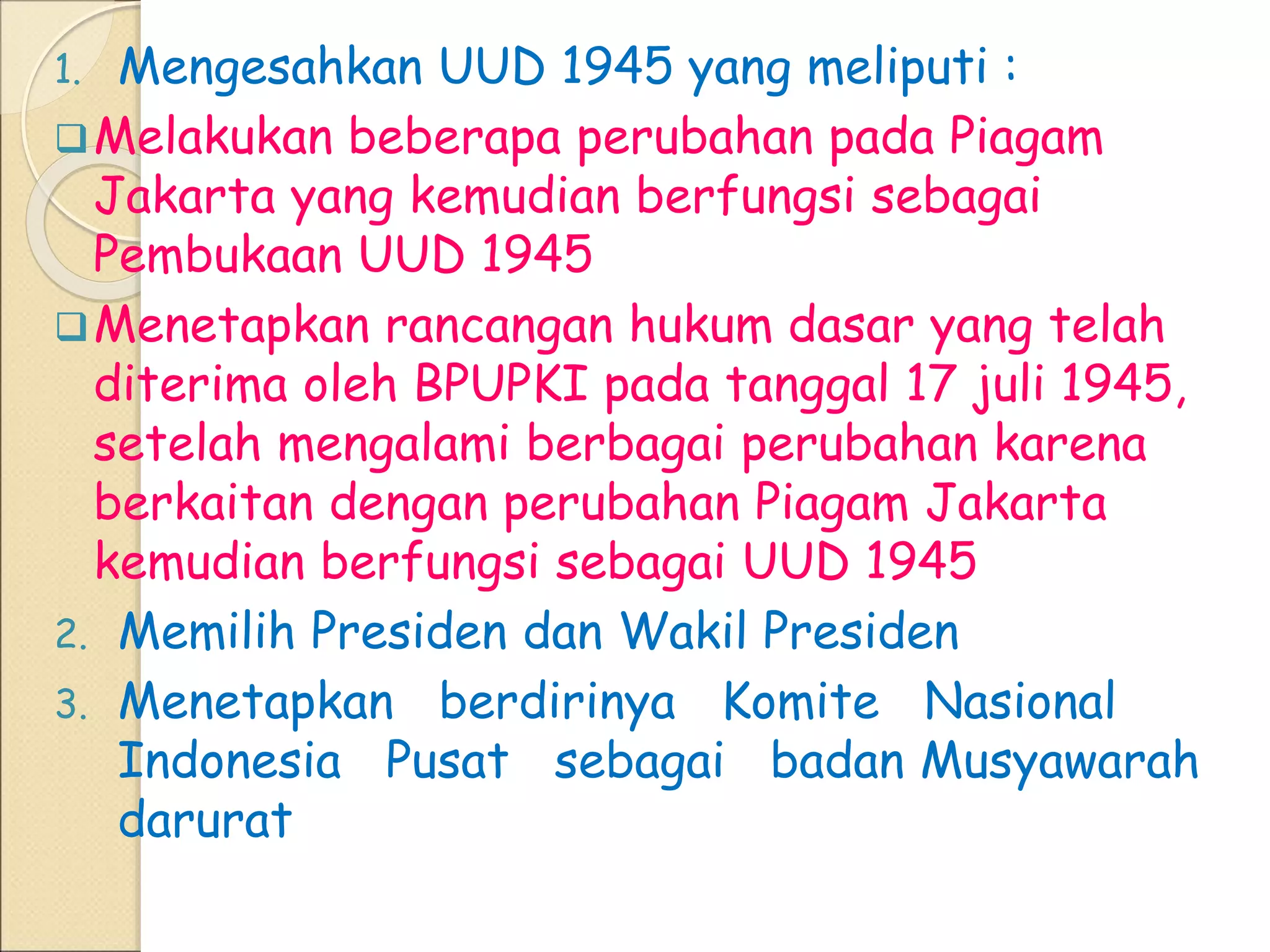 1. Mengesahkan UUD 1945 yang meliputi :

❑ Melakukan beberapa perubahan pada Piagam Jakarta yang kemudian berfungsi sebagai Pembukaan UUD 1945

❑ Menetapkan rancangan hukum dasar yang telah diterima oleh BPUPKI pada tanggal 17 juli 1945, setelah mengalami berbagai perubahan karena berkaitan dengan perubahan Piagam Jakarta kemudian berfungsi sebagai UUD 1945

2. Memilih Presiden dan Wakil Presiden

3. Menetapkan berdirinya Komite Nasional Indonesia Pusat sebagai badan Musyawarah darurat